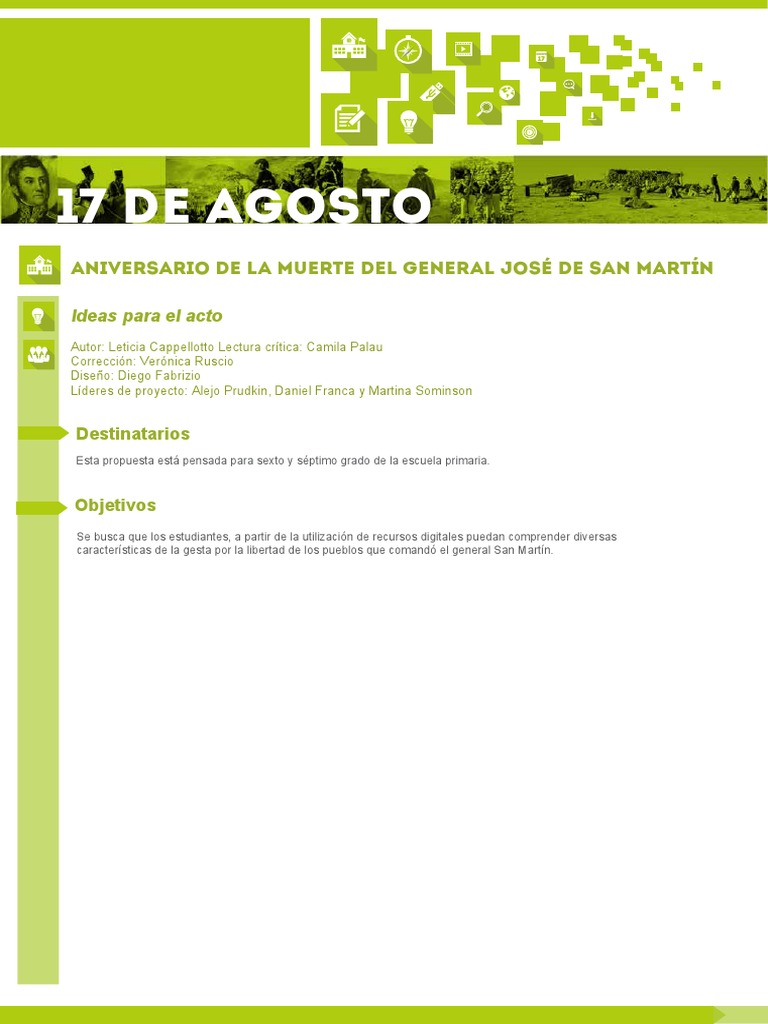 17 DE AGOSTO

ANIVERSARIO DE LA MUERTE DEL GENERAL JOSÉ DE SAN MARTÍN

Ideas para el acto

Autor: Leticia Cappellotto Lectura crítica: Camila Palau
Corrección: Verónica Ruscio
Diseño: Diego Fabrizio
Líderes de proyecto: Alejo Prudkin, Daniel Franca y Martina Sominson

Destinatarios

Esta propuesta está pensada para sexto y séptimo grado de la escuela primaria.

Objetivos

Se busca que los estudiantes, a partir de la utilización de recursos digitales puedan comprender diversas características de la gesta por la libertad de los pueblos que comandó el general San Martín.